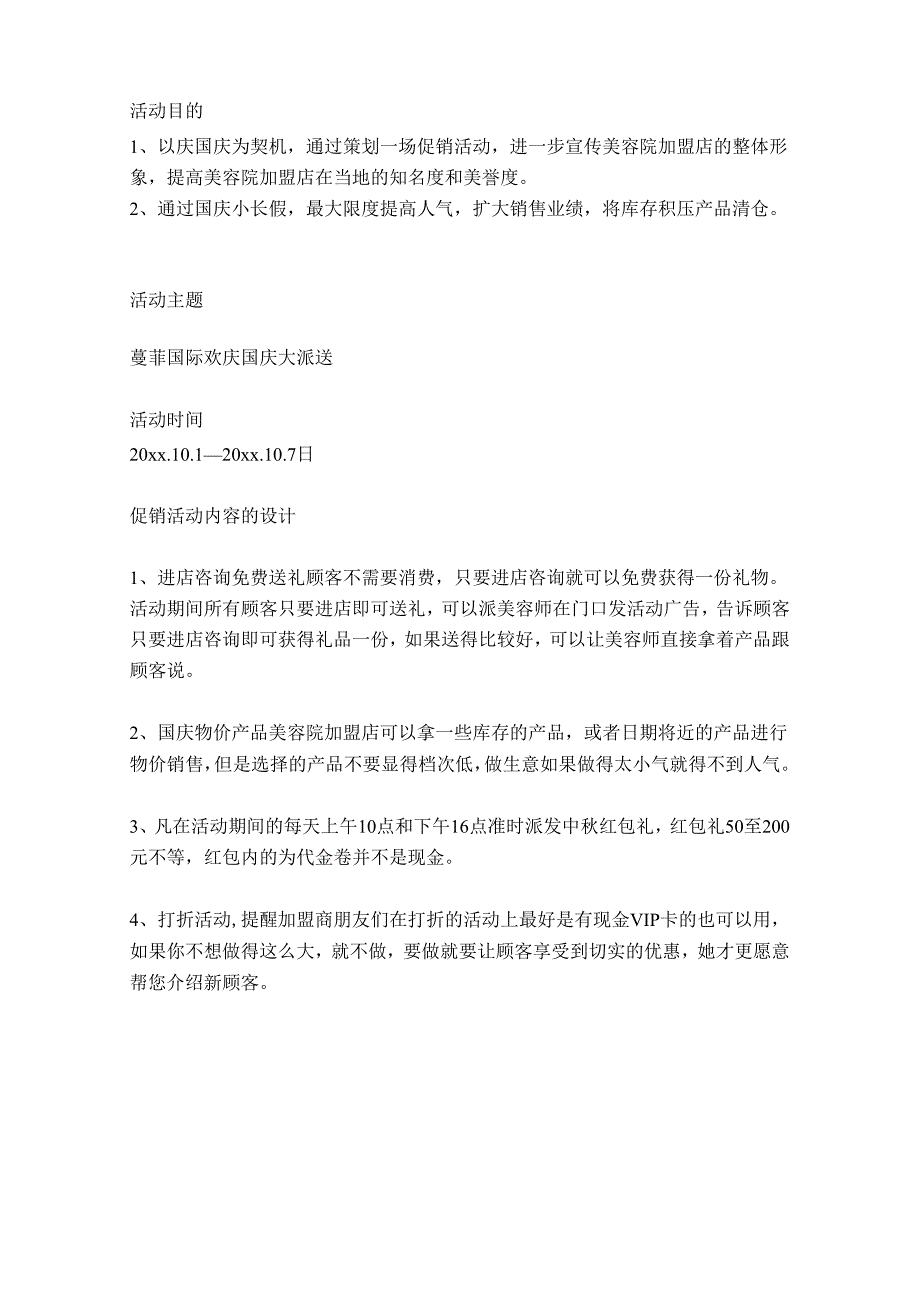 活动目的

1、以庆国庆为契机，通过策划一场促销活动，进一步宣传美容院加盟店的整体形象，提高美容院加盟店在当地的知名度和美誉度。
2、通过国庆小长假，最大限度提高人气，扩大销售业绩，将库存积压产品清仓。

活动主题

蔓菲国际欢庆国庆大派送

活动时间
20xx.10.1—20xx.10.7日

促销活动内容的设计

1、进店咨询免费送礼顾客不需要消费，只要进店咨询就可以免费获得一份礼物。活动期间所有顾客只要进店即可送礼，可以派美容师在门口发活动广告，告诉顾客只要进店咨询即可获得礼品一份，如果送得比较好，可以让美容师直接拿着产品跟顾客说。

2、国庆物价产品美容院加盟店可以拿一些库存的产品，或者日期将近的产品进行物价销售，但是选择的产品不要显得档次低，做生意如果做得太小气就得不到人气。

3、凡在活动期间的每天上午10点和下午16点准时派发中秋红包礼，红包礼50至200元不等，红包内的为代金卷并不是现金。

4、打折活动，提醒加盟商朋友们在打折的活动上最好是有现金VIP卡的也可以用，如果你不想做得这么大，就不做，要做就要让顾客享受到切实的优惠，她才更愿意帮您介绍新顾客。